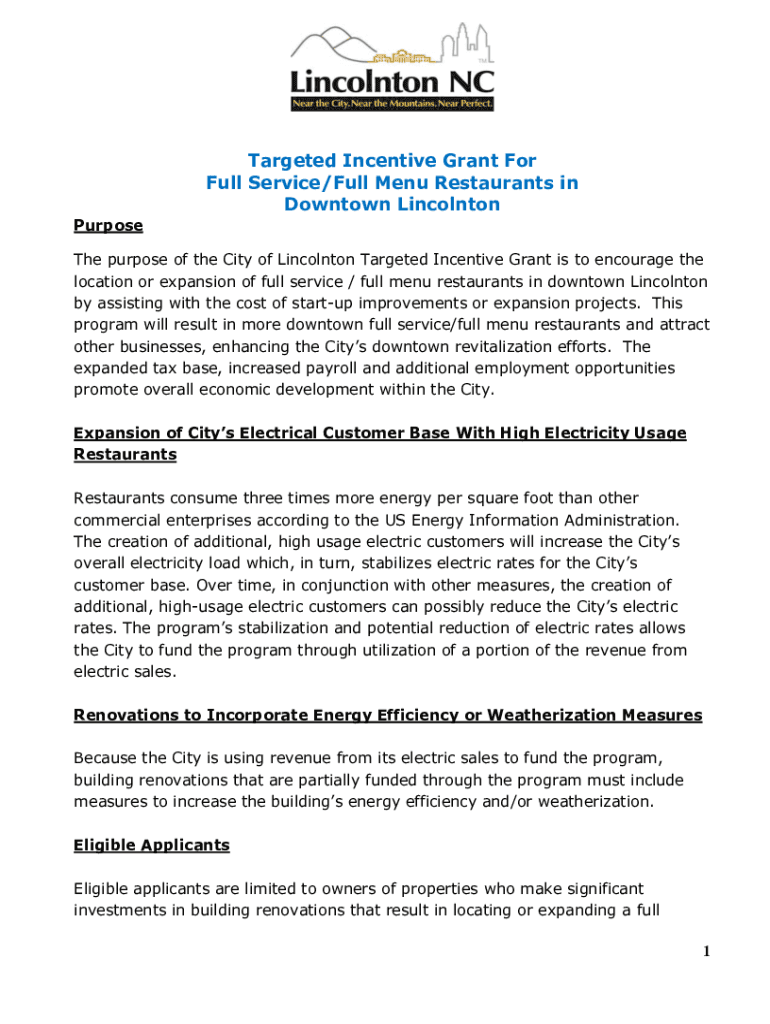 Lincolnton NC
Near the City. Near the Mountains. Near Perfect.

Targeted Incentive Grant For
Full Service/Full Menu Restaurants in
Downtown Lincolnton

Purpose

The purpose of the City of Lincolnton Targeted Incentive Grant is to encourage the location or expansion of full service / full menu restaurants in downtown Lincolnton by assisting with the cost of start-up improvements or expansion projects. This program will result in more downtown full service/full menu restaurants and attract other businesses, enhancing the City's downtown revitalization efforts. The expanded tax base, increased payroll and additional employment opportunities promote overall economic development within the City.

Expansion of City's Electrical Customer Base With High Electricity Usage Restaurants

Restaurants consume three times more energy per square foot than other commercial enterprises according to the US Energy Information Administration. The creation of additional, high usage electric customers will increase the City's overall electricity load which, in turn, stabilizes electric rates for the City's customer base. Over time, in conjunction with other measures, the creation of additional, high-usage electric customers can possibly reduce the City's electric rates. The program's stabilization and potential reduction of electric rates allows the City to fund the program through utilization of a portion of the revenue from electric sales.

Renovations to Incorporate Energy Efficiency or Weatherization Measures

Because the City is using revenue from its electric sales to fund the program, building renovations that are partially funded through the program must include measures to increase the building's energy efficiency and/or weatherization.

Eligible Applicants

Eligible applicants are limited to owners of properties who make significant investments in building renovations that result in locating or expanding a full

1